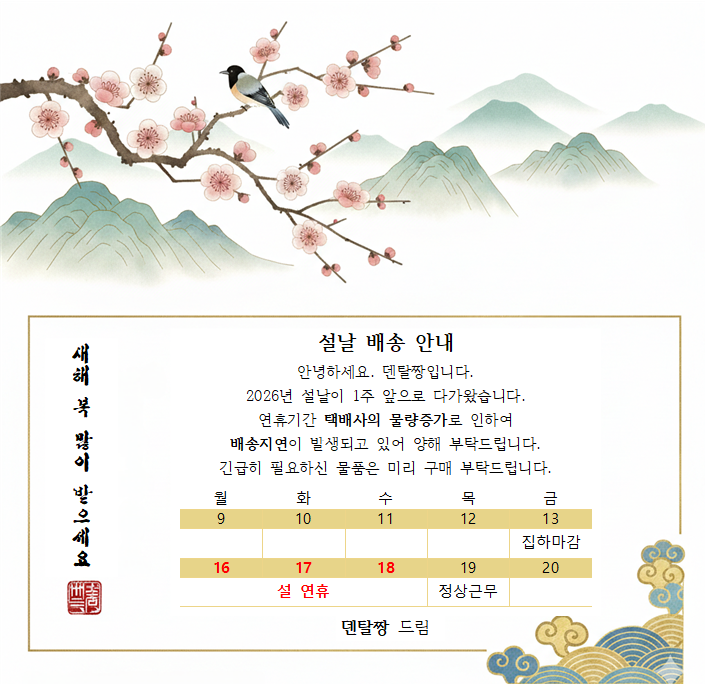 새해 복 많이 받으세요

설날 배송 안내

안녕하세요. 덴탈짱입니다.
2026년 설날이 1주 앞으로 다가왔습니다.
연휴기간 택배사의 물량증가로 인하여
배송지연이 발생되고 있어 양해 부탁드립니다.
긴급히 필요하신 물품은 미리 구매 부탁드립니다.

| 월 | 화 | 수 | 목 | 금 |
|---|---|---|---|---|
| 9 | 10 | 11 | 12 | 13 |
| | | | | 집하마감 |
| 16 | 17 | 18 | 19 | 20 |
| 설 연휴 | | | 정상근무 | |

덴탈짱 드림